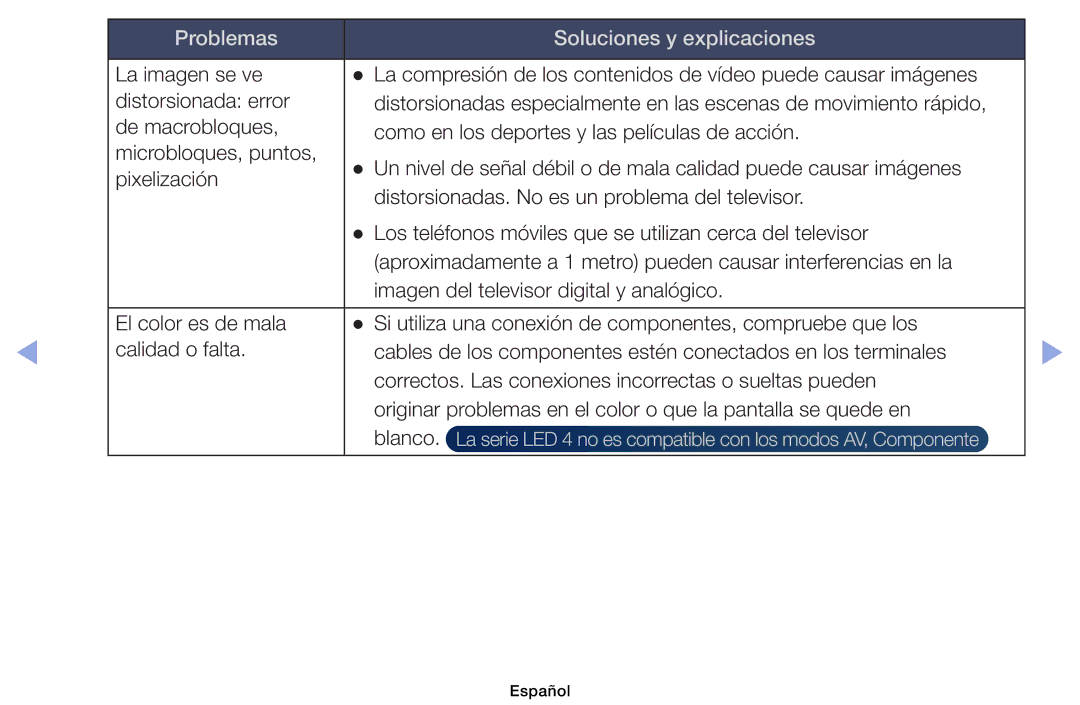 | Problemas | Soluciones y explicaciones |
|---|---|
| La imagen se ve distorsionada: error de macrobloques, microbloques, puntos, pixelización | ● La compresión de los contenidos de vídeo puede causar imágenes distorsionadas especialmente en las escenas de movimiento rápido, como en los deportes y las películas de acción. ● Un nivel de señal débil o de mala calidad puede causar imágenes distorsionadas. No es un problema del televisor. ● Los teléfonos móviles que se utilizan cerca del televisor (aproximadamente a 1 metro) pueden causar interferencias en la imagen del televisor digital y analógico. |
| El color es de mala calidad o falta. | ● Si utiliza una conexión de componentes, compruebe que los cables de los componentes estén conectados en los terminales correctos. Las conexiones incorrectas o sueltas pueden originar problemas en el color o que la pantalla se quede en blanco. La serie LED 4 no es compatible con los modos AV, Componente |

Español